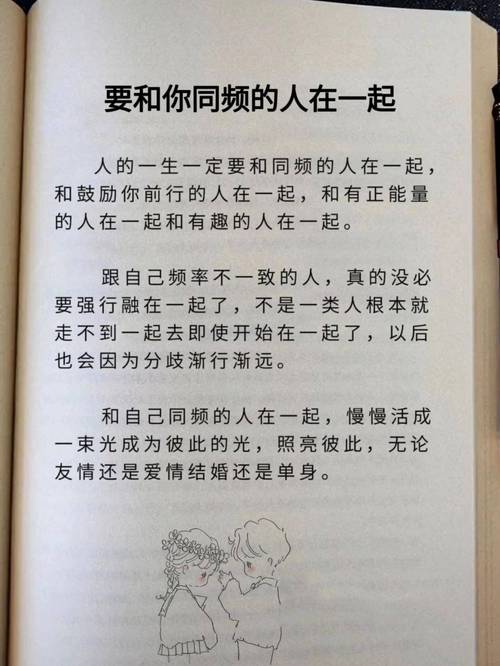 要和你同频的人在一起

人的一生一定要和同频的人在一起，和鼓励你前行的人在一起，和有正能量的人在一起和有趣的人在一起。

跟自己频率不一致的人，真的没必要强行融在一起了，不是一类人根本就走不到一起去即使开始在一起了，以后也会因为分歧渐行渐远。

和自己同频的人在一起，慢慢活成一束光成为彼此的光，照亮彼此，无论友情还是爱情结婚还是单身。